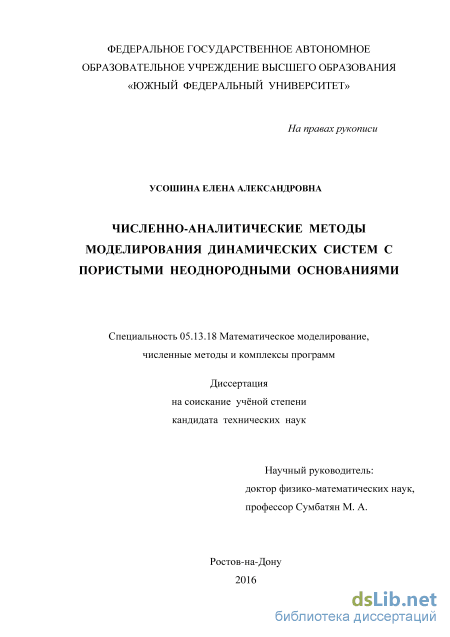 ФЕДЕРАЛЬНОЕ ГОСУДАРСТВЕННОЕ АВТОНОМНОЕ
ОБРАЗОВАТЕЛЬНОЕ УЧРЕЖДЕНИЕ ВЫСШЕГО ОБРАЗОВАНИЯ
«ЮЖНЫЙ ФЕДЕРАЛЬНЫЙ УНИВЕРСИТЕТ»

На правах рукописи

УСОШИНА ЕЛЕНА АЛЕКСАНДРОВНА

ЧИСЛЕННО-АНАЛИТИЧЕСКИЕ МЕТОДЫ
МОДЕЛИРОВАНИЯ ДИНАМИЧЕСКИХ СИСТЕМ С
ПОРИСТЫМИ НЕОДНОРОДНЫМИ ОСНОВАНИЯМИ

Специальность 05.13.18 Математическое моделирование,
численные методы и комплексы программ

Диссертация
на соискание учёной степени
кандидата технических наук

Научный руководитель:
доктор физико-математических наук,
профессор Сумбатян М. А.

Ростов-на-Дону
2016

dsLib.net
библиотека диссертаций